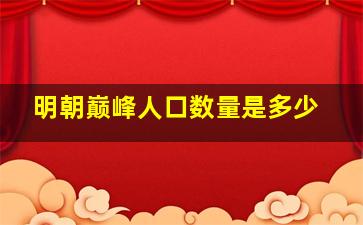 明朝巅峰人口数量是多少